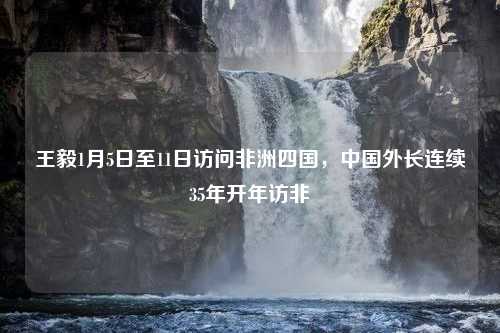 王毅1月5日至11日访问非洲四国，中国外长连续35年开年访非